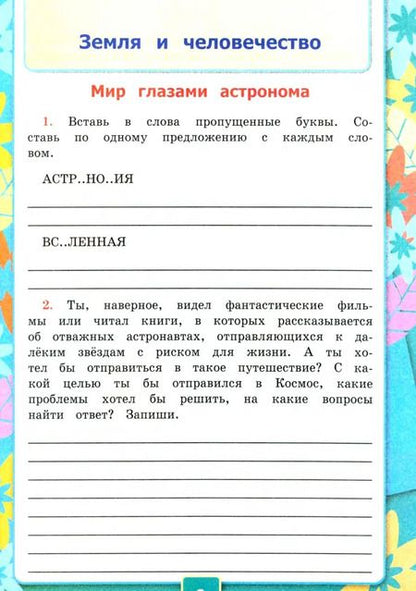 Земля и человечество

Мир глазами астронома

1. Вставь в слова пропущенные буквы. Составь по одному предложению с каждым словом.

АСТР..НО..ИЯ

ВС..ЛЕННАЯ

2. Ты, наверное, видел фантастические фильмы или читал книги, в которых рассказывается об отважных астронавтах, отправляющихся к далёким звёздам с риском для жизни. А ты хотел бы отправиться в такое путешествие? С какой целью ты бы отправился в Космос, какие проблемы хотел бы решить, на какие вопросы найти ответ? Запиши.